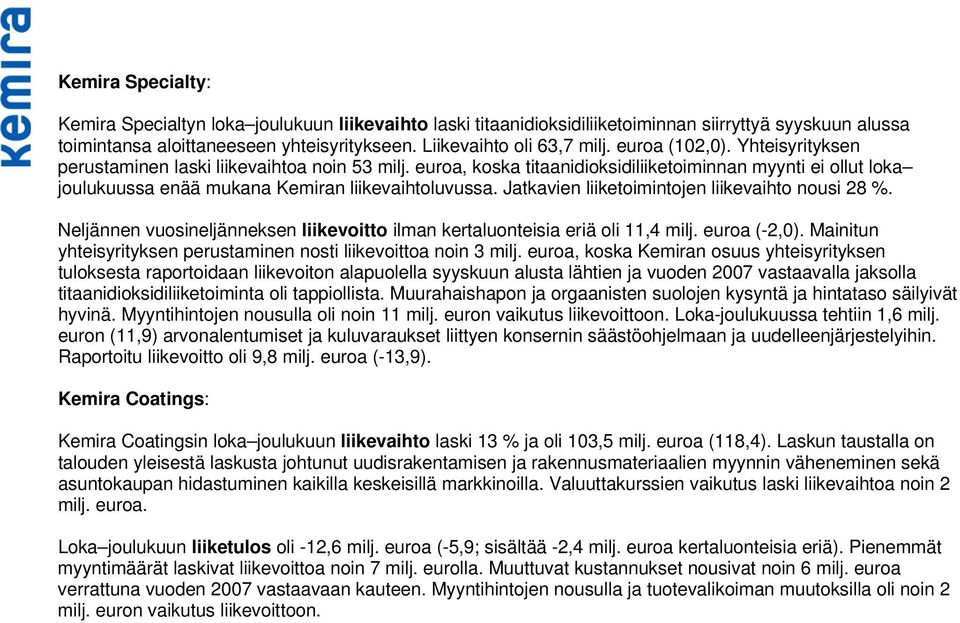 kemira

Kemira Specialty:

Kemira Specialtyn loka–joulukuun liikevaihto laski titaanidioksidiliiketoiminnan siirryttyä syyskuun alussa toimintansa aloittaneeseen yhteisyritykseen. Liikevaihto oli 63,7 milj. euroa (102,0). Yhteisyrityksen perustaminen laski liikevaihtoa noin 53 milj. euroa, koska titaanidioksidiliiketoiminnan myynti ei ollut loka–joulukuussa enää mukana Kemiran liikevaihtoluvussa. Jatkavien liiketoimintojen liikevaihto nousi 28 %.

Neljännen vuosineljänneksen liikevoitto ilman kertaluonteisia eriä oli 11,4 milj. euroa (-2,0). Mainitun yhteisyrityksen perustaminen nosti liikevoittoa noin 3 milj. euroa, koska Kemiran osuus yhteisyrityksen tuloksesta raportoidaan liikevoiton alapuolella syyskuun alusta lähtien ja vuoden 2007 vastaavalla jaksolla titaanidioksidiliiketoiminta oli tappiollista. Muurahaishapon ja orgaanisten suolojen kysyntä ja hintataso säilyivät hyvinä. Myyntihintojen nousulla oli noin 11 milj. euron vaikutus liikevoittoon. Loka-joulukuussa tehtiin 1,6 milj. euron (11,9) arvonalentumiset ja kuluvaraukset liittyen konsernin säästöohjelmaan ja uudelleenjärjestelyihin. Raportoitu liikevoitto oli 9,8 milj. euroa (-13,9).

Kemira Coatings:

Kemira Coatingsin loka–joulukuun liikevaihto laski 13 % ja oli 103,5 milj. euroa (118,4). Laskun taustalla on talouden yleisestä laskusta johtunut uudisrakentamisen ja rakennusmateriaalien myynnin väheneminen sekä asuntokaupan hidastuminen kaikilla keskeisillä markkinoilla. Valuuttakurssien vaikutus laski liikevaihtoa noin 2 milj. euroa.

Loka–joulukuun liiketulos oli -12,6 milj. euroa (-5,9; sisältää -2,4 milj. euroa kertaluonteisia eriä). Pienemmät myyntimäärät laskivat liikevoittoa noin 7 milj. eurolla. Muuttuvat kustannukset nousivat noin 6 milj. euroa verrattuna vuoden 2007 vastaavaan kauteen. Myyntihintojen nousulla ja tuotevalikoiman muutoksilla oli noin 2 milj. euron vaikutus liikevoittoon.